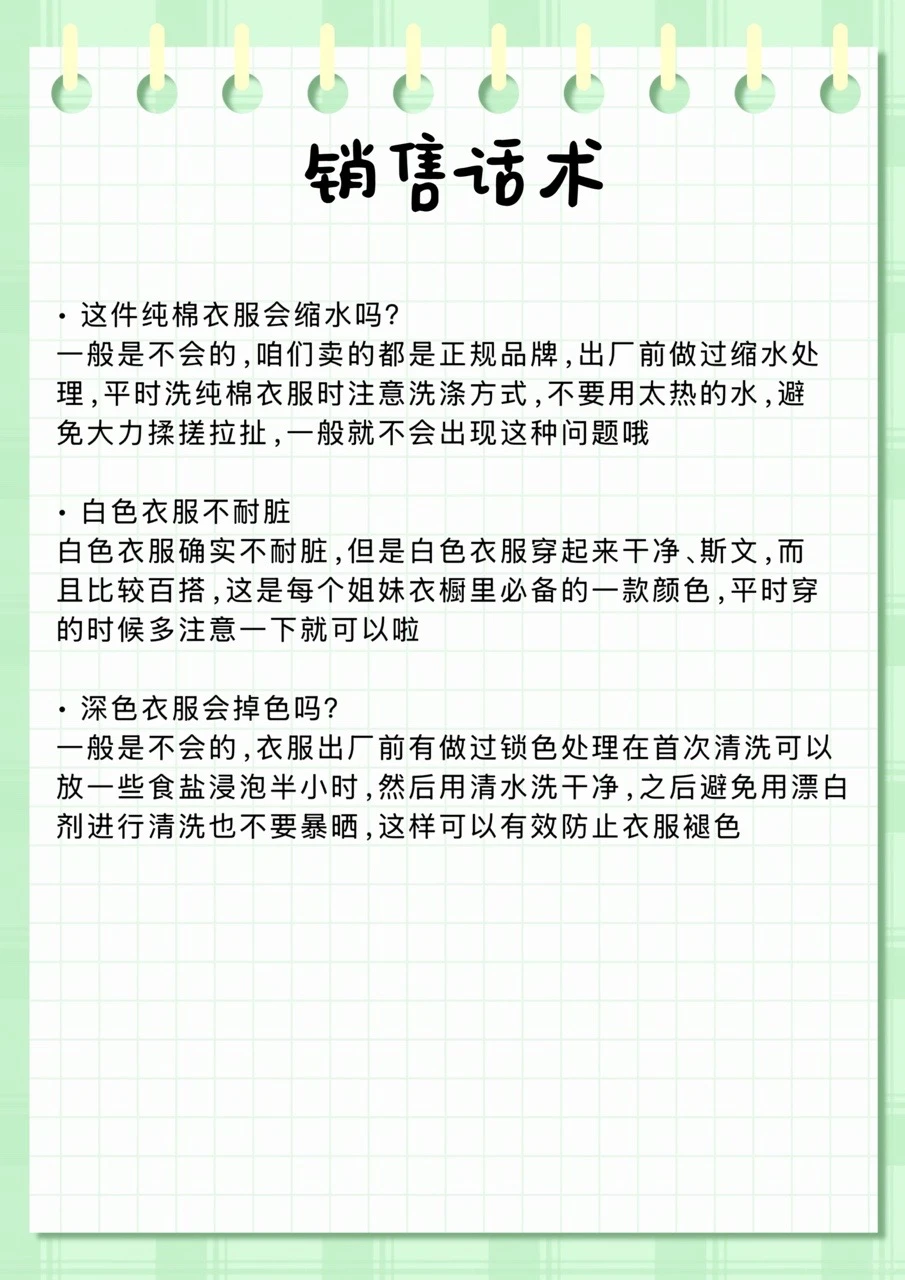 销售话术

· 这件纯棉衣服会缩水吗?
一般是不会的,咱们卖的都是正规品牌,出厂前做过缩水处理,平时洗纯棉衣服时注意洗涤方式,不要用太热的水,避免大力揉搓拉扯,一般就不会出现这种问题哦

· 白色衣服不耐脏
白色衣服确实不耐脏,但是白色衣服穿起来干净、斯文,而且比较百搭,这是每个姐妹衣橱里必备的一款颜色,平时穿的时候多注意一下就可以啦

· 深色衣服会掉色吗?
一般是不会的,衣服出厂前有做过锁色处理在首次清洗可以放一些食盐浸泡半小时,然后用清水洗干净,之后避免用漂白剂进行清洗也不要暴晒,这样可以有效防止衣服褪色